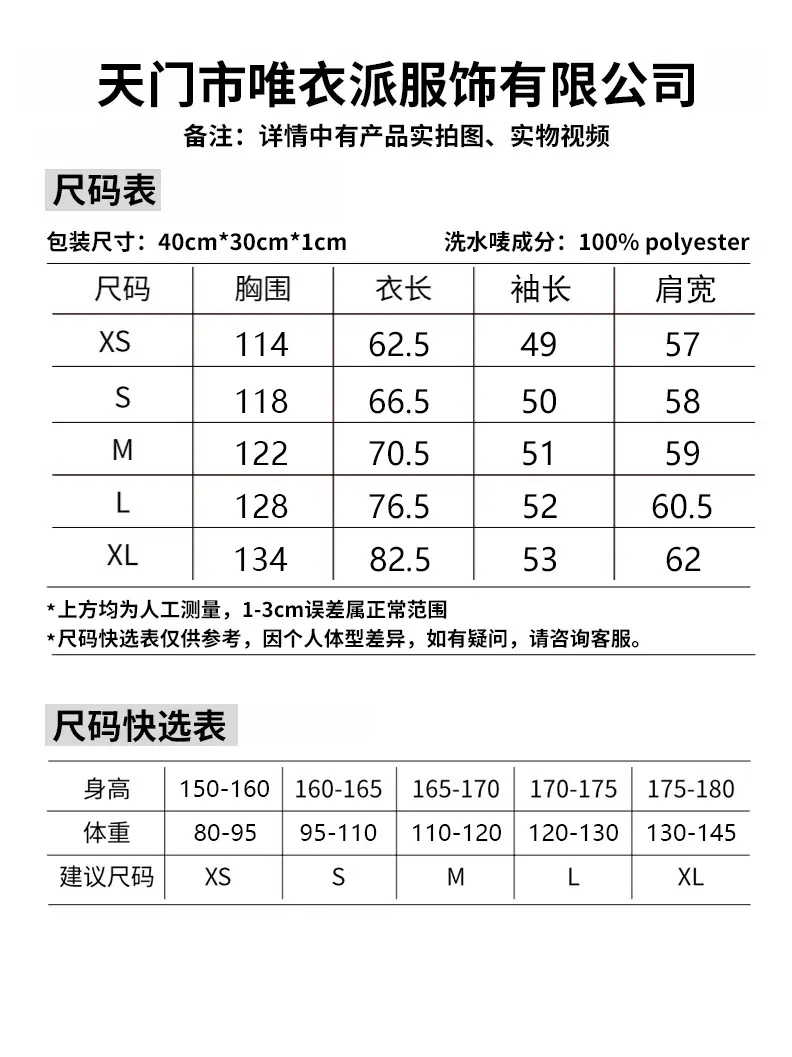 天门市唯衣派服饰有限公司

备注：详情中有产品实拍图、实物视频

尺码表

包装尺寸：40cm*30cm*1cm 洗水唛成分：100% polyester

| 尺码 | 胸围 | 衣长 | 袖长 | 肩宽 |
|---|---|---|---|---|
| XS | 114 | 62.5 | 49 | 57 |
| S | 118 | 66.5 | 50 | 58 |
| M | 122 | 70.5 | 51 | 59 |
| L | 128 | 76.5 | 52 | 60.5 |
| XL | 134 | 82.5 | 53 | 62 |

*上方均为人工测量，1-3cm误差属正常范围
*尺码快选表仅供参考，因个人体型差异，如有疑问，请咨询客服。

尺码快选表

| 身高 | 150-160 | 160-165 | 165-170 | 170-175 | 175-180 |
|---|---|---|---|---|---|
| 体重 | 80-95 | 95-110 | 110-120 | 120-130 | 130-145 |
| 建议尺码 | XS | S | M | L | XL |